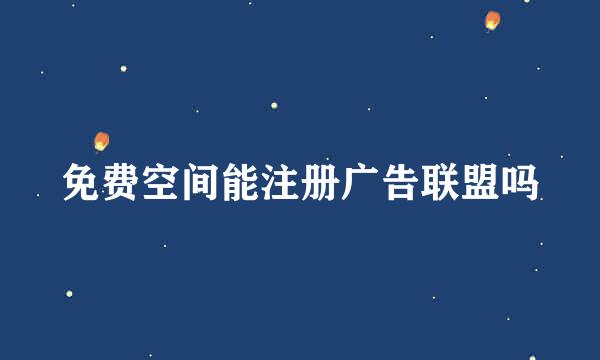 免费空间能注册广告联盟吗